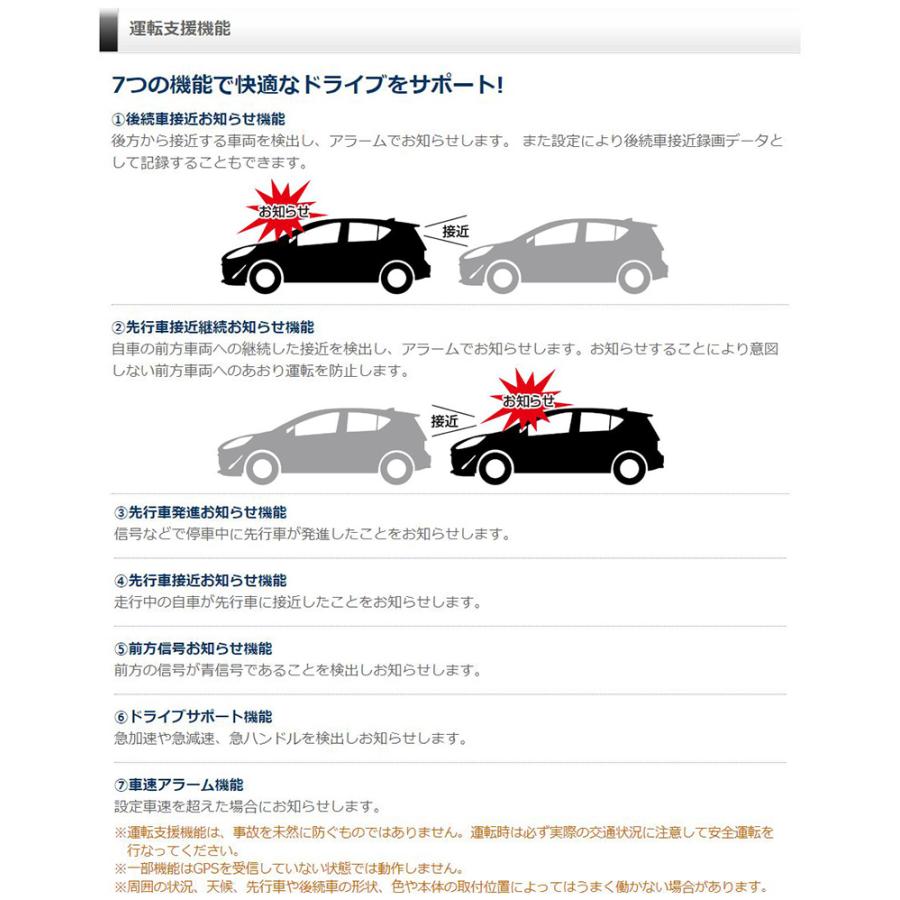 運転支援機能

7つの機能で快適なドライブをサポート!

①後続車接近お知らせ機能
後方から接近する車両を検出し、アラームでお知らせします。 また設定により後続車接近録画データとして記録することもできます。

お知らせ
接近

②先行車接近継続お知らせ機能
自車の前方車両への継続した接近を検出し、アラームでお知らせします。お知らせすることにより意図しない前方車両へのあおり運転を防止します。

接近
お知らせ

③先行車発進お知らせ機能
信号などで停車中に先行車が発進したことをお知らせします。

④先行車接近お知らせ機能
走行中の自車が先行車に接近したことをお知らせします。

⑤前方信号お知らせ機能
前方の信号が青信号であることを検出しお知らせします。

⑥ドライブサポート機能
急加速や急減速、急ハンドルを検出しお知らせします。

⑦車速アラーム機能
設定車速を超えた場合にお知らせします。

※運転支援機能は、事故を未然に防ぐものではありません。運転時は必ず実際の交通状況に注意して安全運転を行なってください。
※一部機能はGPSを受信していない状態では動作しません。
※周囲の状況、天候、先行車や後続車の形状、色や本体の取付位置によってはうまく働かない場合があります。